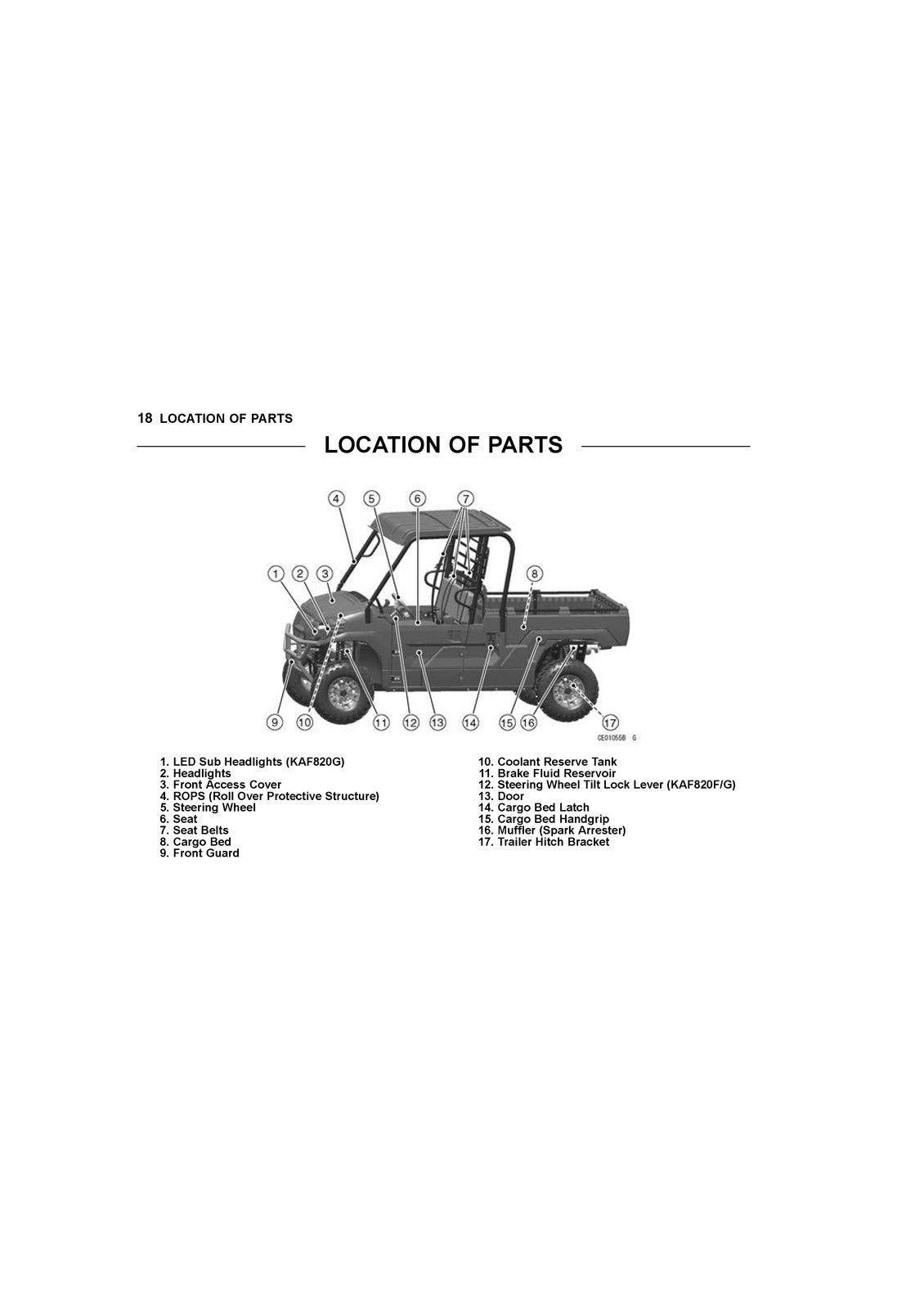 18 LOCATION OF PARTS

LOCATION OF PARTS

4 5 6 7

1 2 3 8

9 10 11 12 13 14 15 16 17

CE01055B G

1. LED Sub Headlights (KAF820G)
2. Headlights
3. Front Access Cover
4. ROPS (Roll Over Protective Structure)
5. Steering Wheel
6. Seat
7. Seat Belts
8. Cargo Bed
9. Front Guard

10. Coolant Reserve Tank
11. Brake Fluid Reservoir
12. Steering Wheel Tilt Lock Lever (KAF820F/G)
13. Door
14. Cargo Bed Latch
15. Cargo Bed Handgrip
16. Muffler (Spark Arrester)
17. Trailer Hitch Bracket